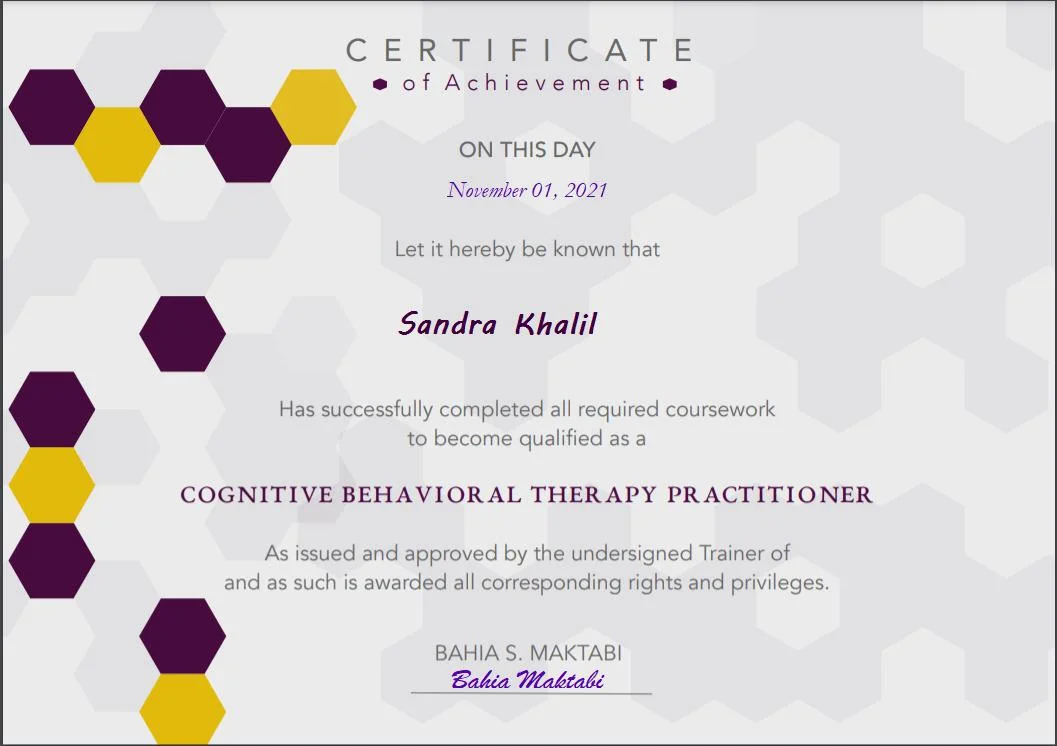 CERTIFICATE
of Achievement

ON THIS DAY

November 01, 2021

Let it hereby be known that

Sandra Khalil

Has successfully completed all required coursework to become qualified as a

COGNITIVE BEHAVIORAL THERAPY PRACTITIONER

As issued and approved by the undersigned Trainer of and as such is awarded all corresponding rights and privileges.

BAHIA S. MAKTABI
Bahia Maktabi